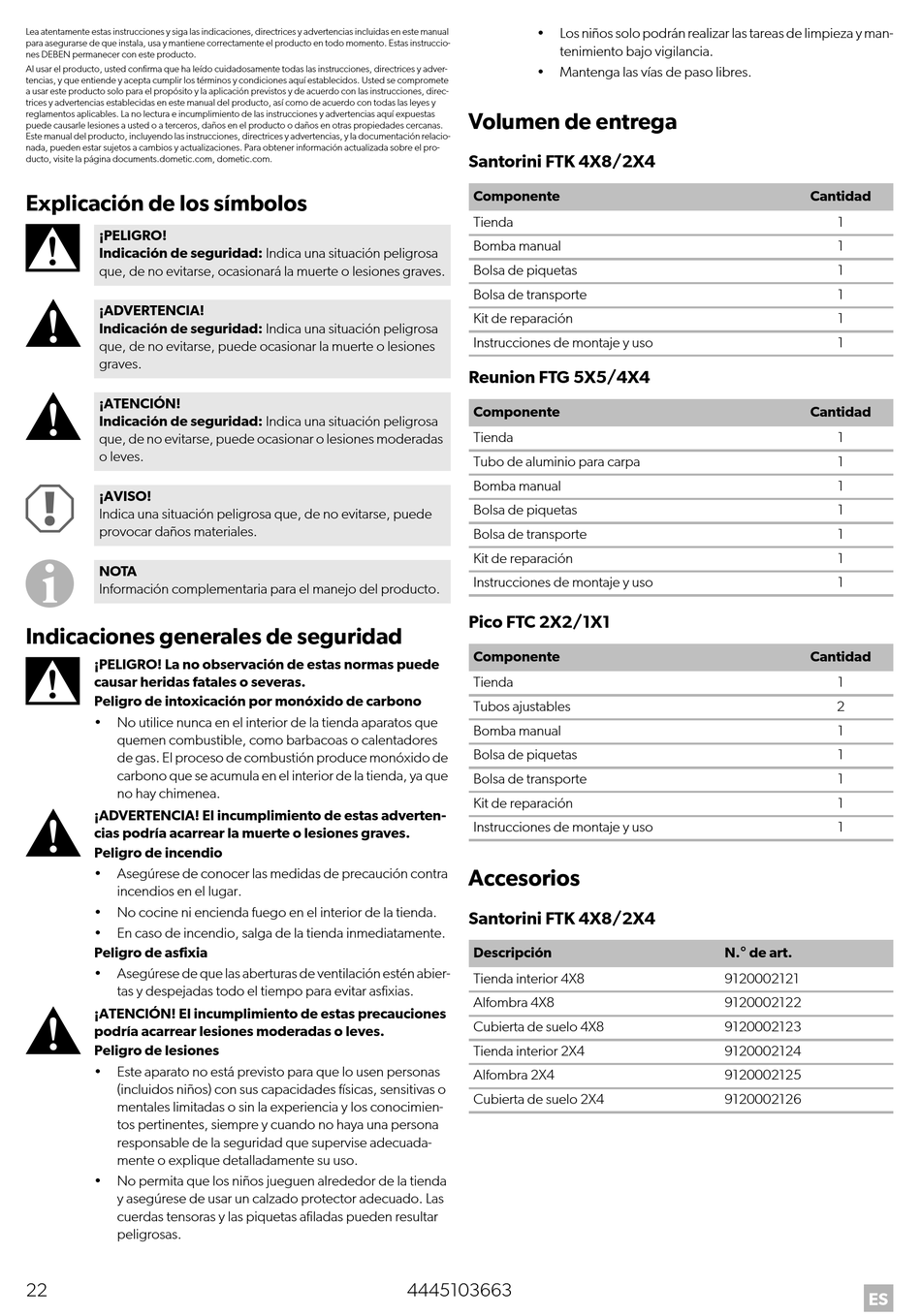 Lea atentamente estas instrucciones y siga las indicaciones, directrices y advertencias incluidas en este manual para asegurarse de que instala, usa y mantiene correctamente el producto en todo momento. Estas instrucciones DEBEN permanecer con este producto.

Al usar el producto, usted confirma que ha leído cuidadosamente todas las instrucciones, directrices y advertencias, y que entiende y acepta cumplir los términos y condiciones aquí establecidos. Usted se compromete a usar este producto solo para el propósito y la aplicación previstos y de acuerdo con las instrucciones, directrices y advertencias establecidas en este manual del producto, así como de acuerdo con todas las leyes y reglamentos aplicables. La no lectura e incumplimiento de las instrucciones y advertencias aquí expuestas puede causarle lesiones a usted o a terceros, daños en el producto o daños en otras propiedades cercanas. Este manual del producto, incluyendo las instrucciones, directrices y advertencias, y la documentación relacionada, pueden estar sujetos a cambios y actualizaciones. Para obtener información actualizada sobre el producto, visite la página documents.dometic.com, dometic.com.

Explicación de los símbolos

¡PELIGRO!
Indicación de seguridad: Indica una situación peligrosa que, de no evitarse, ocasionará la muerte o lesiones graves.

¡ADVERTENCIA!
Indicación de seguridad: Indica una situación peligrosa que, de no evitarse, puede ocasionar la muerte o lesiones graves.

¡ATENCIÓN!
Indicación de seguridad: Indica una situación peligrosa que, de no evitarse, puede ocasionar o lesiones moderadas o leves.

¡AVISO!
Indica una situación peligrosa que, de no evitarse, puede provocar daños materiales.

NOTA
Información complementaria para el manejo del producto.

Indicaciones generales de seguridad

¡PELIGRO! La no observación de estas normas puede causar heridas fatales o severas.
Peligro de intoxicación por monóxido de carbono
• No utilice nunca en el interior de la tienda aparatos que quemen combustible, como barbacoas o calentadores de gas. El proceso de combustión produce monóxido de carbono que se acumula en el interior de la tienda, ya que no hay chimenea.

¡ADVERTENCIA! El incumplimiento de estas advertencias podría acarrear la muerte o lesiones graves.
Peligro de incendio
• Asegúrese de conocer las medidas de precaución contra incendios en el lugar.
• No cocine ni encienda fuego en el interior de la tienda.
• En caso de incendio, salga de la tienda inmediatamente.
Peligro de asfixia
• Asegúrese de que las aberturas de ventilación estén abiertas y despejadas todo el tiempo para evitar asfixias.

¡ATENCIÓN! El incumplimiento de estas precauciones podría acarrear lesiones moderadas o leves.
Peligro de lesiones
• Este aparato no está previsto para que lo usen personas (incluidos niños) con sus capacidades físicas, sensitivas o mentales limitadas o sin la experiencia y los conocimientos pertinentes, siempre y cuando no haya una persona responsable de la seguridad que supervise adecuadamente o explique detalladamente su uso.
• No permita que los niños jueguen alrededor de la tienda y asegúrese de usar un calzado protector adecuado. Las cuerdas tensoras y las piquetas afiladas pueden resultar peligrosas.
• Los niños solo podrán realizar las tareas de limpieza y mantenimiento bajo vigilancia.
• Mantenga las vías de paso libres.

Volumen de entrega

Santorini FTK 4X8/2X4

| Componente | Cantidad |
|---|---|
| Tienda | 1 |
| Bomba manual | 1 |
| Bolsa de piquetas | 1 |
| Bolsa de transporte | 1 |
| Kit de reparación | 1 |
| Instrucciones de montaje y uso | 1 |

Reunion FTG 5X5/4X4

| Componente | Cantidad |
|---|---|
| Tienda | 1 |
| Tubo de aluminio para carpa | 1 |
| Bomba manual | 1 |
| Bolsa de piquetas | 1 |
| Bolsa de transporte | 1 |
| Kit de reparación | 1 |
| Instrucciones de montaje y uso | 1 |

Pico FTC 2X2/1X1

| Componente | Cantidad |
|---|---|
| Tienda | 1 |
| Tubos ajustables | 2 |
| Bomba manual | 1 |
| Bolsa de piquetas | 1 |
| Bolsa de transporte | 1 |
| Kit de reparación | 1 |
| Instrucciones de montaje y uso | 1 |

Accesorios

Santorini FTK 4X8/2X4

| Descripción | N.° de art. |
|---|---|
| Tienda interior 4X8 | 9120002121 |
| Alfombra 4X8 | 9120002122 |
| Cubierta de suelo 4X8 | 9120002123 |
| Tienda interior 2X4 | 9120002124 |
| Alfombra 2X4 | 9120002125 |
| Cubierta de suelo 2X4 | 9120002126 |

22 4445103663 ES